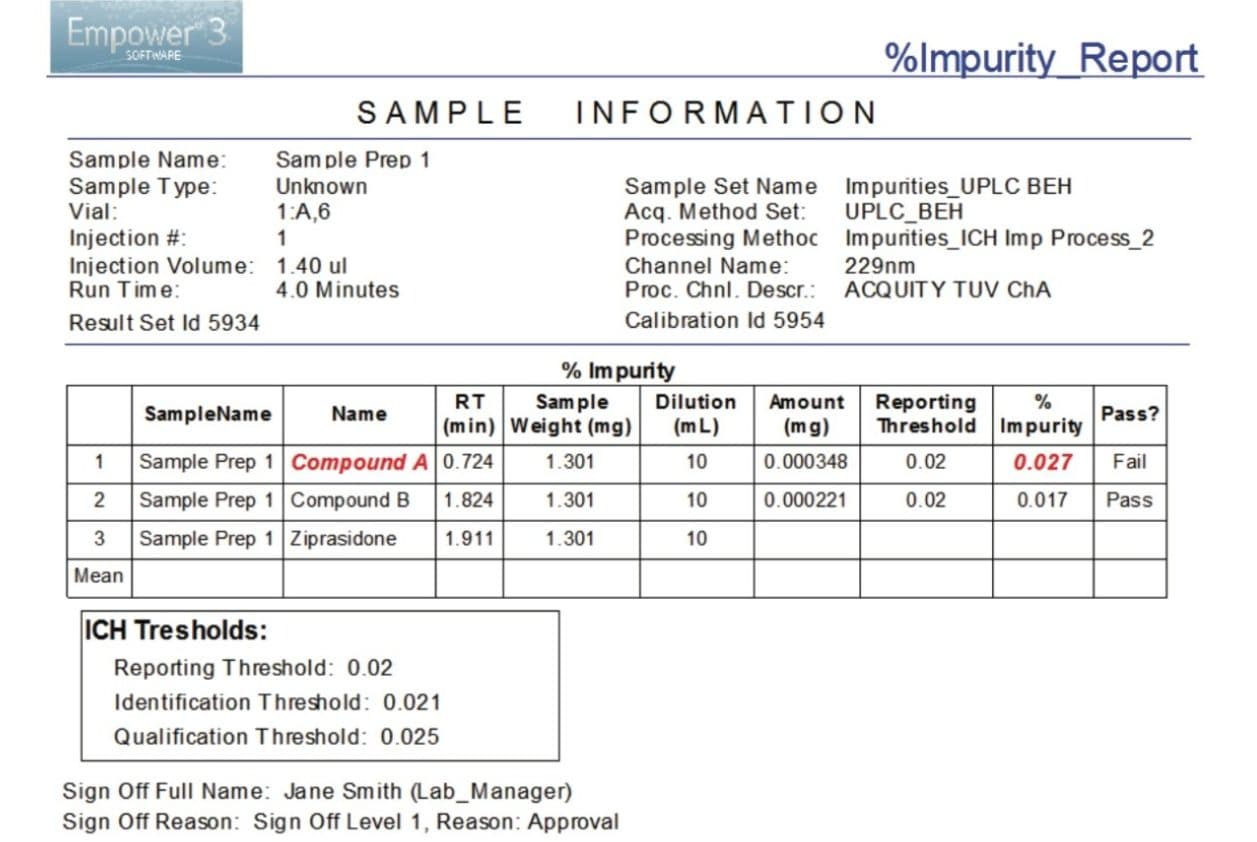 Empower 3
SOFTWARE

%Impurity_Report

SAMPLE INFORMATION

Sample Name: Sample Prep 1
Sample Type: Unknown
Vial: 1:A,6
Injection #: 1
Injection Volume: 1.40 ul
Run Time: 4.0 Minutes
Result Set Id 5934

Sample Set Name Impurities_UPLC BEH
Acq. Method Set: UPLC_BEH
Processing Methoc Impurities_ICH Imp Process_2
Channel Name: 229nm
Proc. Chnl. Descr.: ACQUITY TUV ChA
Calibration Id 5954

% Impurity

| | SampleName | Name | RT (min) | Sample Weight (mg) | Dilution (mL) | Amount (mg) | Reporting Threshold | % Impurity | Pass? |
|---|---|---|---|---|---|---|---|---|---|
| 1 | Sample Prep 1 | Compound A | 0.724 | 1.301 | 10 | 0.000348 | 0.02 | 0.027 | Fail |
| 2 | Sample Prep 1 | Compound B | 1.824 | 1.301 | 10 | 0.000221 | 0.02 | 0.017 | Pass |
| 3 | Sample Prep 1 | Ziprasidone | 1.911 | 1.301 | 10 | | | | |
| Mean | | | | | | | | | |

ICH Tresholds:
Reporting Threshold: 0.02
Identification Threshold: 0.021
Qualification Threshold: 0.025

Sign Off Full Name: Jane Smith (Lab_Manager)
Sign Off Reason: Sign Off Level 1, Reason: Approval